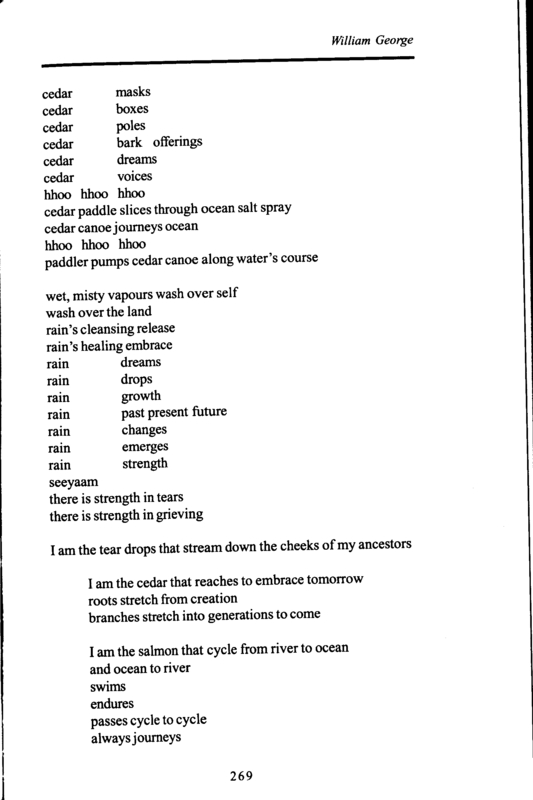 William George

cedar masks
cedar boxes
cedar poles
cedar bark offerings
cedar dreams
cedar voices
hhoo hhoo hhoo
cedar paddle slices through ocean salt spray
cedar canoe journeys ocean
hhoo hhoo hhoo
paddler pumps cedar canoe along water's course

wet, misty vapours wash over self
wash over the land
rain's cleansing release
rain's healing embrace
rain dreams
rain drops
rain growth
rain past present future
rain changes
rain emerges
rain strength
seeyaam
there is strength in tears
there is strength in grieving

I am the tear drops that stream down the cheeks of my ancestors

I am the cedar that reaches to embrace tomorrow
roots stretch from creation
branches stretch into generations to come

I am the salmon that cycle from river to ocean
and ocean to river
swims
endures
passes cycle to cycle
always journeys

269